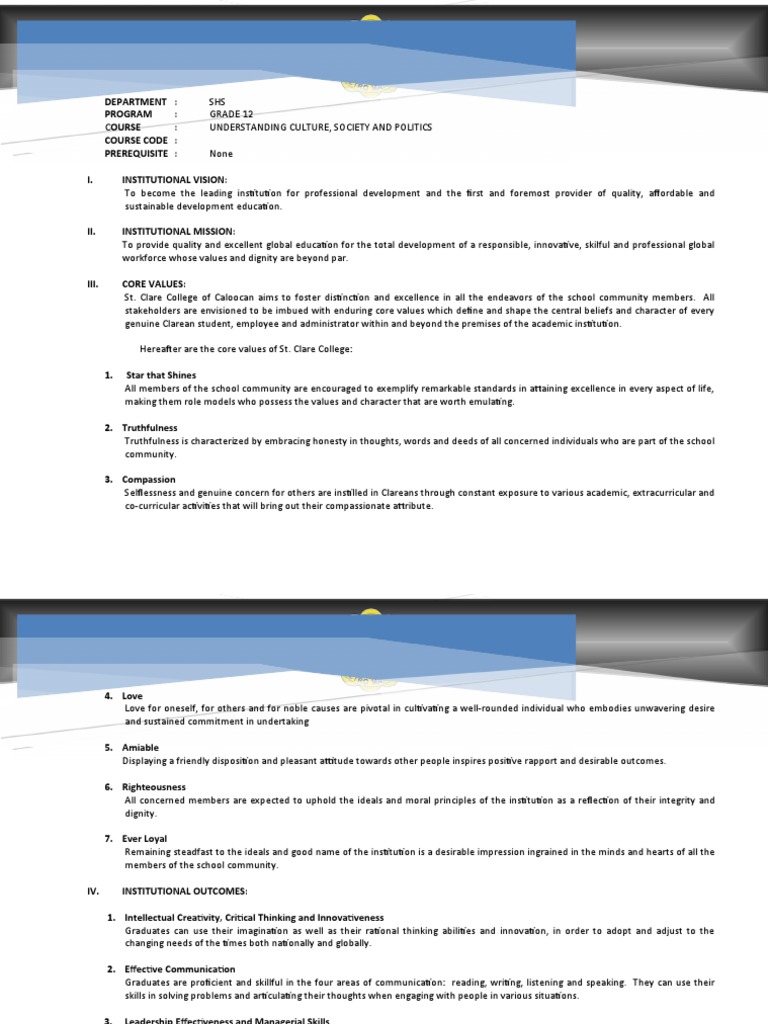 DEPARTMENT : SHS
PROGRAM : GRADE 12
COURSE : UNDERSTANDING CULTURE, SOCIETY AND POLITICS
COURSE CODE :
PREREQUISITE : None

I. INSTITUTIONAL VISION:
To become the leading institution for professional development and the first and foremost provider of quality, affordable and sustainable development education.

II. INSTITUTIONAL MISSION:
To provide quality and excellent global education for the total development of a responsible, innovative, skilful and professional global workforce whose values and dignity are beyond par.

III. CORE VALUES:
St. Clare College of Caloocan aims to foster distinction and excellence in all the endeavors of the school community members. All stakeholders are envisioned to be imbued with enduring core values which define and shape the central beliefs and character of every genuine Clarean student, employee and administrator within and beyond the premises of the academic institution.

Hereafter are the core values of St. Clare College:

1. Star that Shines
All members of the school community are encouraged to exemplify remarkable standards in attaining excellence in every aspect of life, making them role models who possess the values and character that are worth emulating.

2. Truthfulness
Truthfulness is characterized by embracing honesty in thoughts, words and deeds of all concerned individuals who are part of the school community.

3. Compassion
Selflessness and genuine concern for others are instilled in Clareans through constant exposure to various academic, extracurricular and co-curricular activities that will bring out their compassionate attribute.

4. Love
Love for oneself, for others and for noble causes are pivotal in cultivating a well-rounded individual who embodies unwavering desire and sustained commitment in undertaking

5. Amiable
Displaying a friendly disposition and pleasant attitude towards other people inspires positive rapport and desirable outcomes.

6. Righteousness
All concerned members are expected to uphold the ideals and moral principles of the institution as a reflection of their integrity and dignity.

7. Ever Loyal
Remaining steadfast to the ideals and good name of the institution is a desirable impression ingrained in the minds and hearts of all the members of the school community.

IV. INSTITUTIONAL OUTCOMES:

1. Intellectual Creativity, Critical Thinking and Innovativeness
Graduates can use their imagination as well as their rational thinking abilities and innovation, in order to adopt and adjust to the changing needs of the times both nationally and globally.

2. Effective Communication
Graduates are proficient and skillful in the four areas of communication: reading, writing, listening and speaking. They can use their skills in solving problems and articulating their thoughts when engaging with people in various situations.

3. Leadership Effectiveness and Managerial Skills